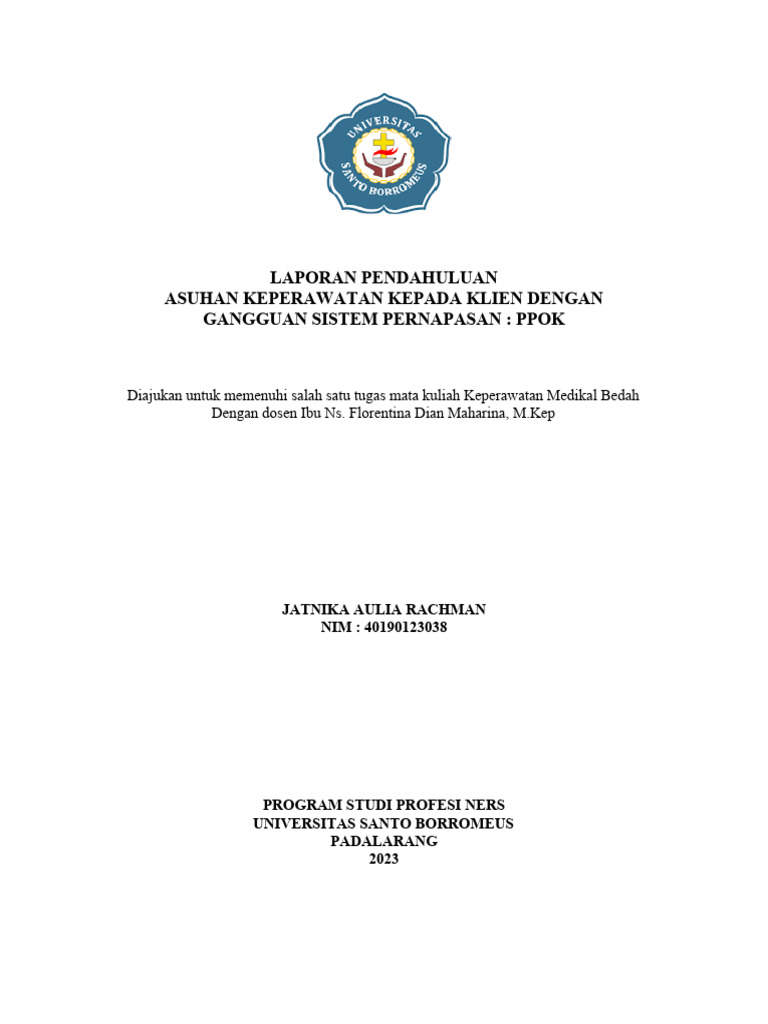 UNIVERSITAS SANTO BORROMEUS

LAPORAN PENDAHULUAN
ASUHAN KEPERAWATAN KEPADA KLIEN DENGAN GANGGUAN SISTEM PERNAPASAN : PPOK

Diajukan untuk memenuhi salah satu tugas mata kuliah Keperawatan Medikal Bedah
Dengan dosen Ibu Ns. Florentina Dian Maharina, M.Kep

JATNIKA AULIA RACHMAN
NIM : 40190123038

PROGRAM STUDI PROFESI NERS
UNIVERSITAS SANTO BORROMEUS
PADALARANG
2023